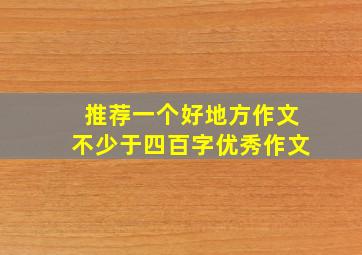 推荐一个好地方作文
不少于四百字优秀作文